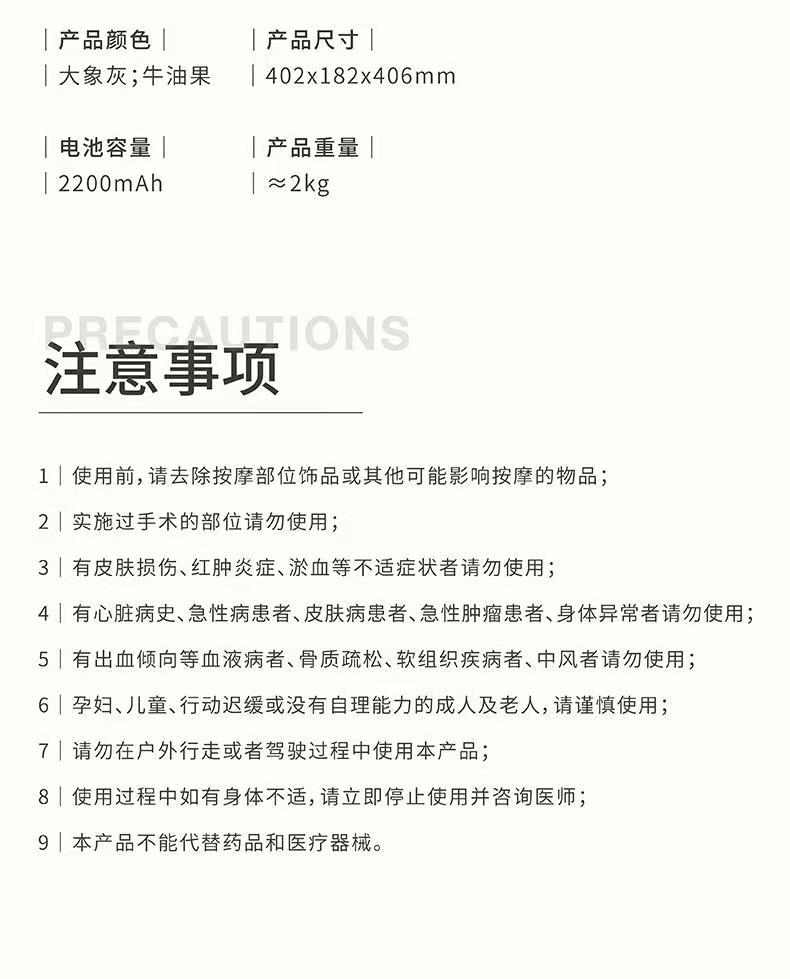 | 产品颜色 |
| 大象灰;牛油果

| 产品尺寸 |
| 402x182x406mm

| 电池容量 |
| 2200mAh

| 产品重量 |
| ≈2kg

PRECAUTIONS
注意事项

1 | 使用前,请去除按摩部位饰品或其他可能影响按摩的物品;

2 | 实施过手术的部位请勿使用;

3 | 有皮肤损伤、红肿炎症、淤血等不适症状者请勿使用;

4 | 有心脏病史、急性病患者、皮肤病患者、急性肿瘤患者、身体异常者请勿使用;

5 | 有出血倾向等血液病者、骨质疏松、软组织疾病者、中风者请勿使用;

6 | 孕妇、儿童、行动迟缓或没有自理能力的成人及老人,请谨慎使用;

7 | 请勿在户外行走或者驾驶过程中使用本产品;

8 | 使用过程中如有身体不适,请立即停止使用并咨询医师;

9 | 本产品不能代替药品和医疗器械。